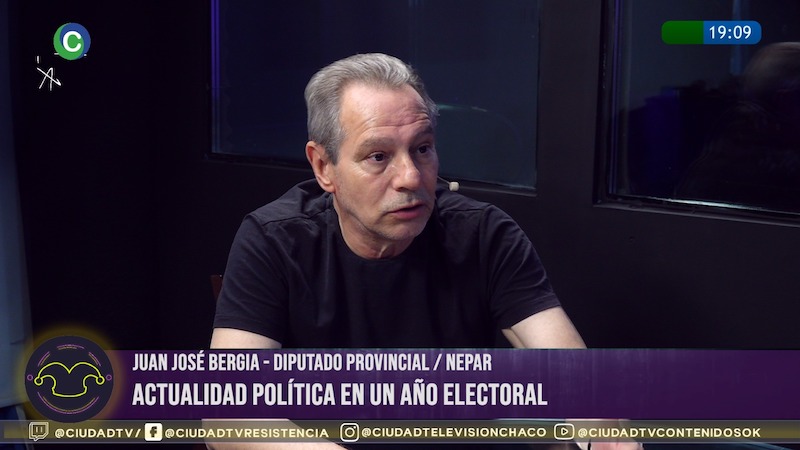 C

19:09

JUAN JOSÉ BERGIA - DIPUTADO PROVINCIAL / NEPAR
ACTUALIDAD POLÍTICA EN UN AÑO ELECTORAL

@CIUDADTV/ @CIUDADTVRESISTENCIA @CIUDADTELEVISIONCHACO @CIUDADTVCONTENIDOSOK